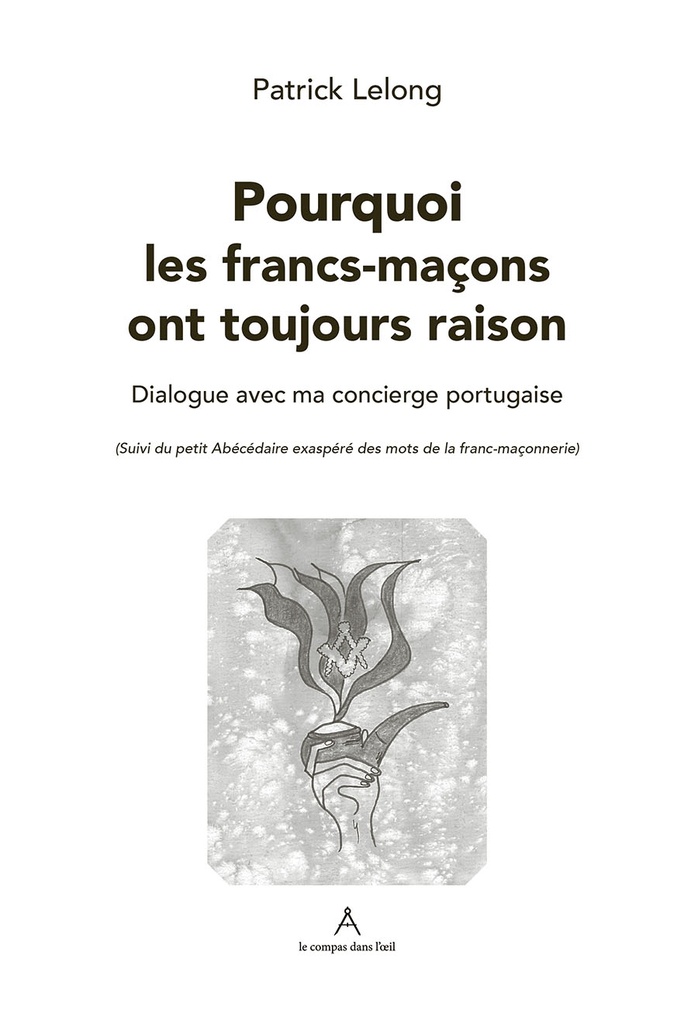 Patrick Lelong

Pourquoi
les francs-maçons
ont toujours raison

Dialogue avec ma concierge portugaise

(Suivi du petit Abécédaire exaspéré des mots de la franc-maçonnerie)

le compas dans l'œil